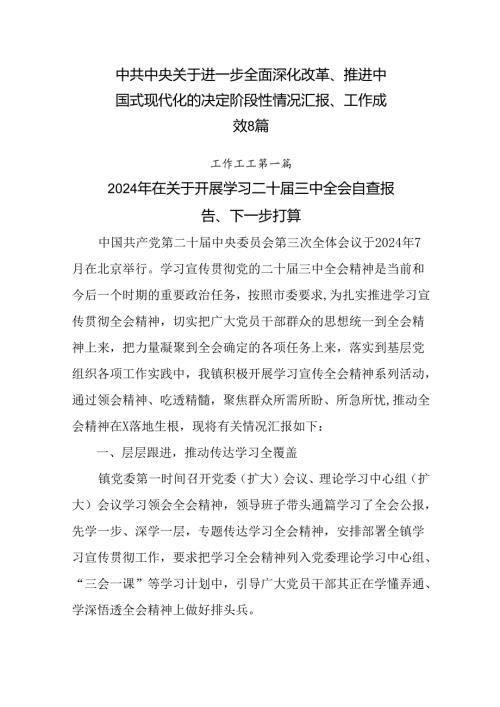 中共中央关于进一步全面深化改革、推进中国式现代化的决定阶段性情况汇报、工作成效8篇

工作工工第一篇

2024年在关于开展学习二十届三中全会自查报告、下一步打算

中国共产党第二十届中央委员会第三次全体会议于2024年7月在北京举行。学习宣传贯彻党的二十届三中全会精神是当前和今后一个时期的重要政治任务，按照市委要求，为扎实推进学习宣传贯彻全会精神，切实把广大党员干部群众的思想统一到全会精神上来，把力量凝聚到全会确定的各项任务上来，落实到基层党组织各项工作实践中，我镇积极开展学习宣传全会精神系列活动，通过领会精神、吃透精髓，聚焦群众所需所盼、所急所忧，推动全会精神在X落地生根，现将有关情况汇报如下：

一、层层跟进，推动传达学习全覆盖

镇党委第一时间召开党委（扩大）会议、理论学习中心组（扩大）会议学习领会全会精神，领导班子带头通篇学习了全会公报，先学一步、深学一层，专题传达学习全会精神，安排部署全镇学习宣传贯彻工作，要求把学习全会精神列入党委理论学习中心组、“三会一课”等学习计划中，引导广大党员干部其正在学懂弄通、学深悟透全会精神上做好排头兵。